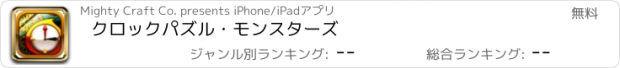 Mighty Craft Co. presents iPhone/iPadアプリ

無料

クロックパズル・モンスターズ

ジャンル別ランキング: --

総合ランキング: --